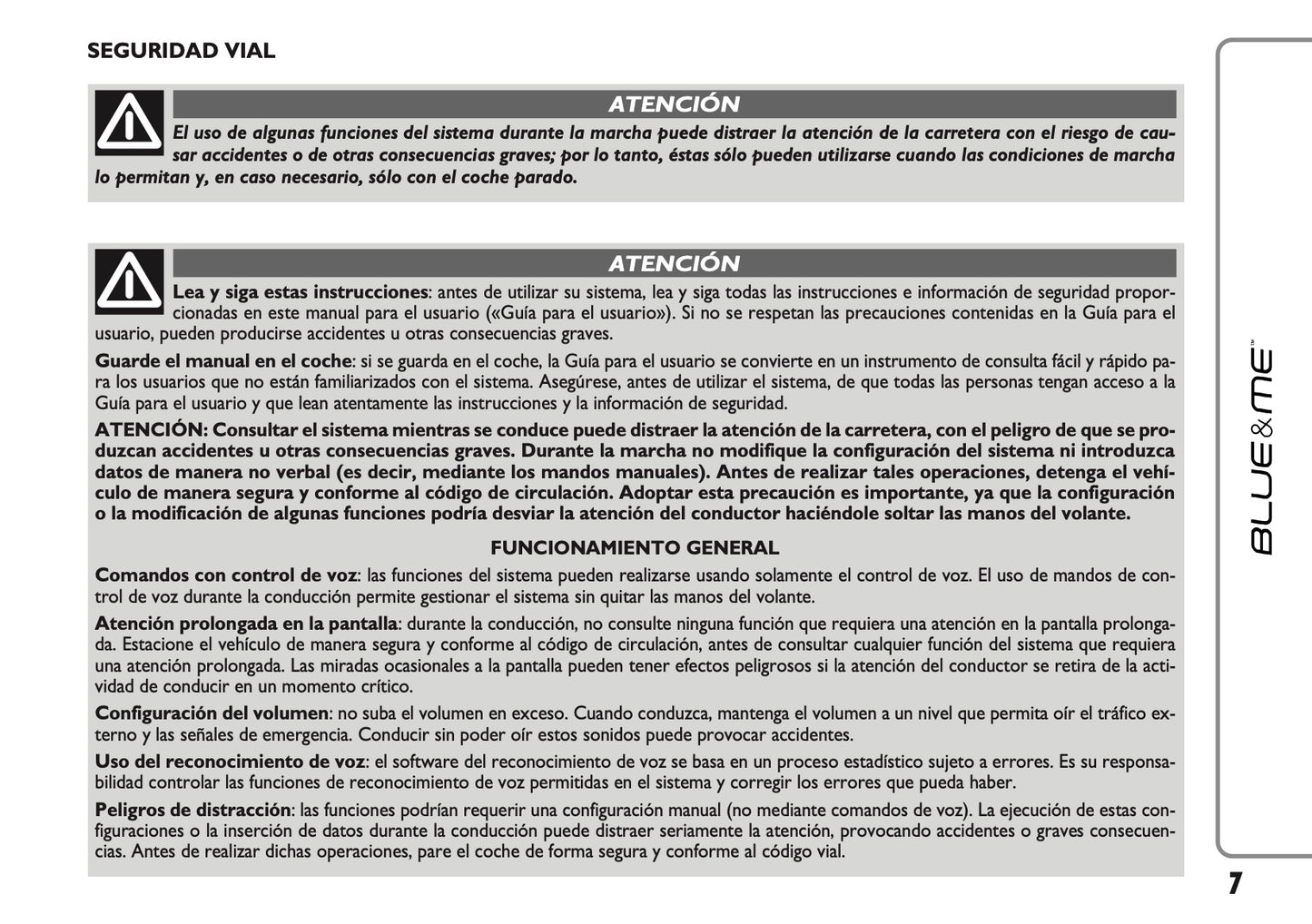 SEGURIDAD VIAL

ATENCIÓN

El uso de algunas funciones del sistema durante la marcha puede distraer la atención de la carretera con el riesgo de causar accidentes o de otras consecuencias graves; por lo tanto, éstas sólo pueden utilizarse cuando las condiciones de marcha lo permitan y, en caso necesario, sólo con el coche parado.

ATENCIÓN

Lea y siga estas instrucciones: antes de utilizar su sistema, lea y siga todas las instrucciones e información de seguridad proporcionadas en este manual para el usuario («Guía para el usuario»). Si no se respetan las precauciones contenidas en la Guía para el usuario, pueden producirse accidentes u otras consecuencias graves.

Guarde el manual en el coche: si se guarda en el coche, la Guía para el usuario se convierte en un instrumento de consulta fácil y rápido para los usuarios que no están familiarizados con el sistema. Asegúrese, antes de utilizar el sistema, de que todas las personas tengan acceso a la Guía para el usuario y que lean atentamente las instrucciones y la información de seguridad.

ATENCIÓN: Consultar el sistema mientras se conduce puede distraer la atención de la carretera, con el peligro de que se produzcan accidentes u otras consecuencias graves. Durante la marcha no modifique la configuración del sistema ni introduzca datos de manera no verbal (es decir, mediante los mandos manuales). Antes de realizar tales operaciones, detenga el vehículo de manera segura y conforme al código de circulación. Adoptar esta precaución es importante, ya que la configuración o la modificación de algunas funciones podría desviar la atención del conductor haciéndole soltar las manos del volante.

FUNCIONAMIENTO GENERAL

Comandos con control de voz: las funciones del sistema pueden realizarse usando solamente el control de voz. El uso de mandos de control de voz durante la conducción permite gestionar el sistema sin quitar las manos del volante.

Atención prolongada en la pantalla: durante la conducción, no consulte ninguna función que requiera una atención en la pantalla prolongada. Estacione el vehículo de manera segura y conforme al código de circulación, antes de consultar cualquier función del sistema que requiera una atención prolongada. Las miradas ocasionales a la pantalla pueden tener efectos peligrosos si la atención del conductor se retira de la actividad de conducir en un momento crítico.

Configuración del volumen: no suba el volumen en exceso. Cuando conduzca, mantenga el volumen a un nivel que permita oír el tráfico externo y las señales de emergencia. Conducir sin poder oír estos sonidos puede provocar accidentes.

Uso del reconocimiento de voz: el software del reconocimiento de voz se basa en un proceso estadístico sujeto a errores. Es su responsabilidad controlar las funciones de reconocimiento de voz permitidas en el sistema y corregir los errores que pueda haber.

Peligros de distracción: las funciones podrían requerir una configuración manual (no mediante comandos de voz). La ejecución de estas configuraciones o la inserción de datos durante la conducción puede distraer seriamente la atención, provocando accidentes o graves consecuencias. Antes de realizar dichas operaciones, pare el coche de forma segura y conforme al código vial.

BLUE&ME™

7